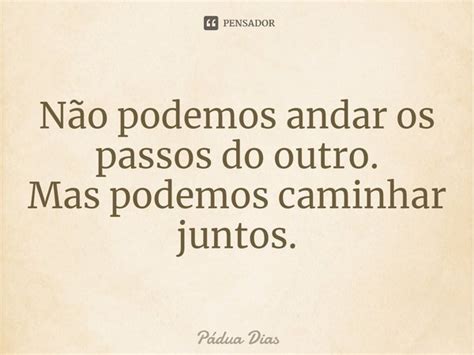 PENSADOR

Não podemos andar os passos do outro.
Mas podemos caminhar juntos.

Pádua Dias